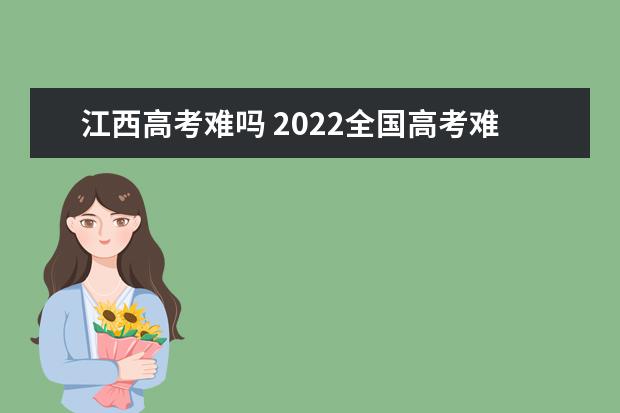 江西高考难吗 2022全国高考难